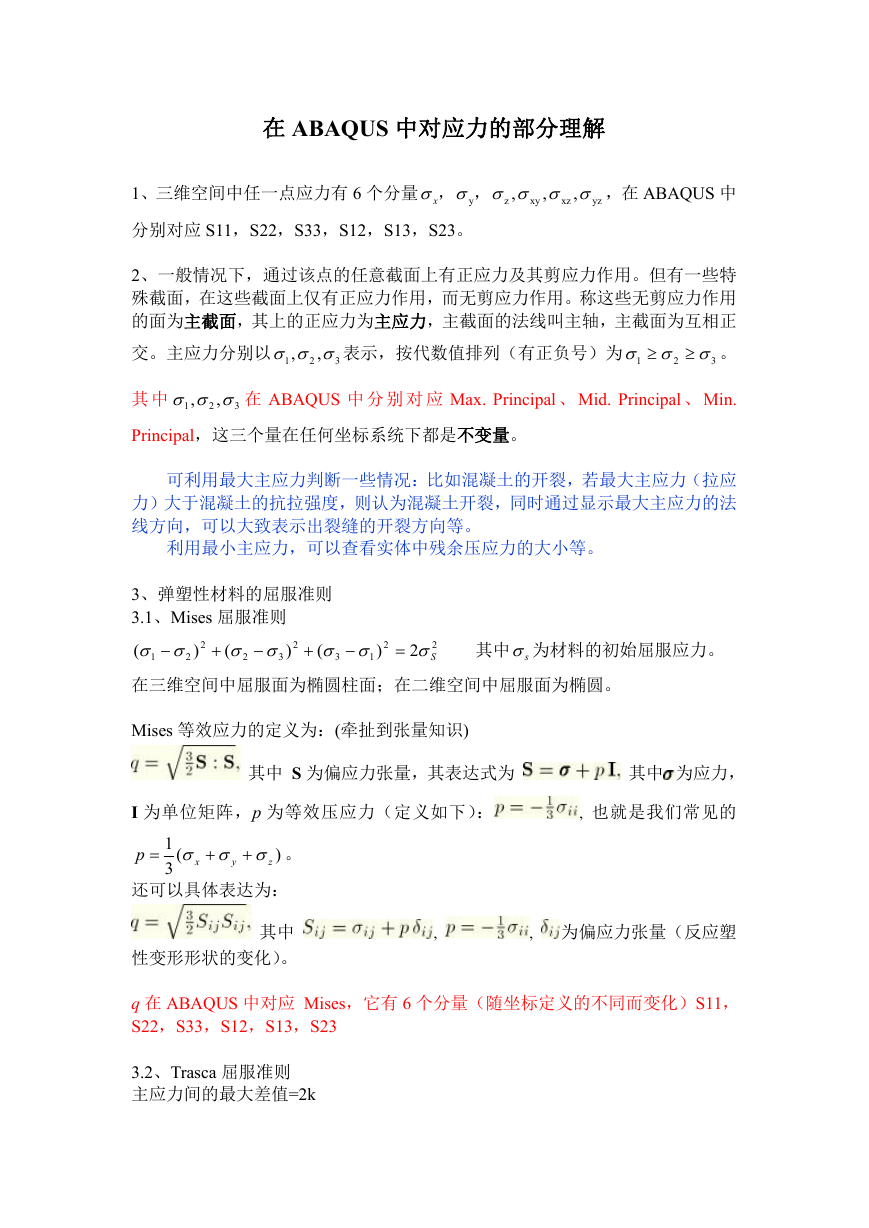 在 ABAQUS 中对应力的部分理解

1、三维空间中任一点应力有 6 个分量$\sigma_x$，$\sigma_y$，$\sigma_z,\sigma_{xy},\sigma_{xz},\sigma_{yz}$，在 ABAQUS 中分别对应 S11，S22，S33，S12，S13，S23。

2、一般情况下，通过该点的任意截面上有正应力及其剪应力作用。但有一些特殊截面，在这些截面上仅有正应力作用，而无剪应力作用。称这些无剪应力作用的面为主截面，其上的正应力为主应力，主截面的法线叫主轴，主截面为互相正交。主应力分别以$\sigma_1,\sigma_2,\sigma_3$表示，按代数值排列（有正负号）为$\sigma_1 \geq \sigma_2 \geq \sigma_3$。

其中$\sigma_1,\sigma_2,\sigma_3$在 ABAQUS 中分别对应 Max. Principal、Mid. Principal、Min. Principal，这三个量在任何坐标系统下都是不变量。

可利用最大主应力判断一些情况：比如混凝土的开裂，若最大主应力（拉应力）大于混凝土的抗拉强度，则认为混凝土开裂，同时通过显示最大主应力的法线方向，可以大致表示出裂缝的开裂方向等。
利用最小主应力，可以查看实体中残余压应力的大小等。

3、弹塑性材料的屈服准则
3.1、Mises 屈服准则
$(\sigma_1-\sigma_2)^2+(\sigma_2-\sigma_3)^2+(\sigma_3-\sigma_1)^2=2\sigma_S^2$ 其中$\sigma_s$为材料的初始屈服应力。
在三维空间中屈服面为椭圆柱面；在二维空间中屈服面为椭圆。

Mises 等效应力的定义为：(牵扯到张量知识)
$q=\sqrt{\frac{3}{2}\mathbf{S}:\mathbf{S}}$, 其中 S 为偏应力张量，其表达式为 $\mathbf{S}=\boldsymbol{\sigma}+p\mathbf{I}$, 其中$\boldsymbol{\sigma}$为应力，I 为单位矩阵，$p$ 为等效压应力（定义如下）：$p=-\frac{1}{3}\sigma_{ii}$, 也就是我们常见的 $p=\frac{1}{3}(\sigma_x+\sigma_y+\sigma_z)$。
还可以具体表达为：
$q=\sqrt{\frac{3}{2}S_{ij}S_{ij}}$, 其中 $S_{ij}=\sigma_{ij}+p\,\delta_{ij}$, $p=-\frac{1}{3}\sigma_{ii}$, $\delta_{ij}$为偏应力张量（反应塑性变形形状的变化）。

$q$ 在 ABAQUS 中对应 Mises，它有 6 个分量（随坐标定义的不同而变化）S11，S22，S33，S12，S13，S23

3.2、Trasca 屈服准则
主应力间的最大差值=2k